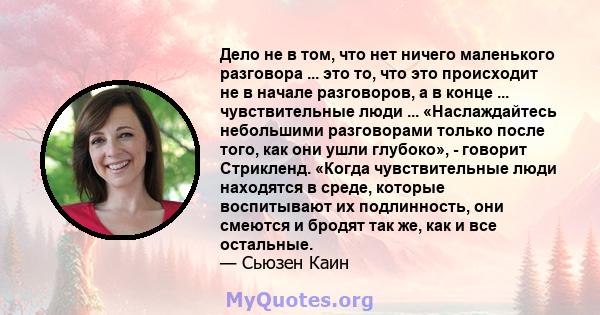 Дело не в том, что нет ничего маленького разговора ... это то, что это происходит не в начале разговоров, а в конце ... чувствительные люди ... «Наслаждайтесь небольшими разговорами только после того, как они ушли глубоко», - говорит Стрикленд. «Когда чувствительные люди находятся в среде, которые воспитывают их подлинность, они смеются и бродят так же, как и все остальные.
— Сьюзен Каин

MyQuotes.org